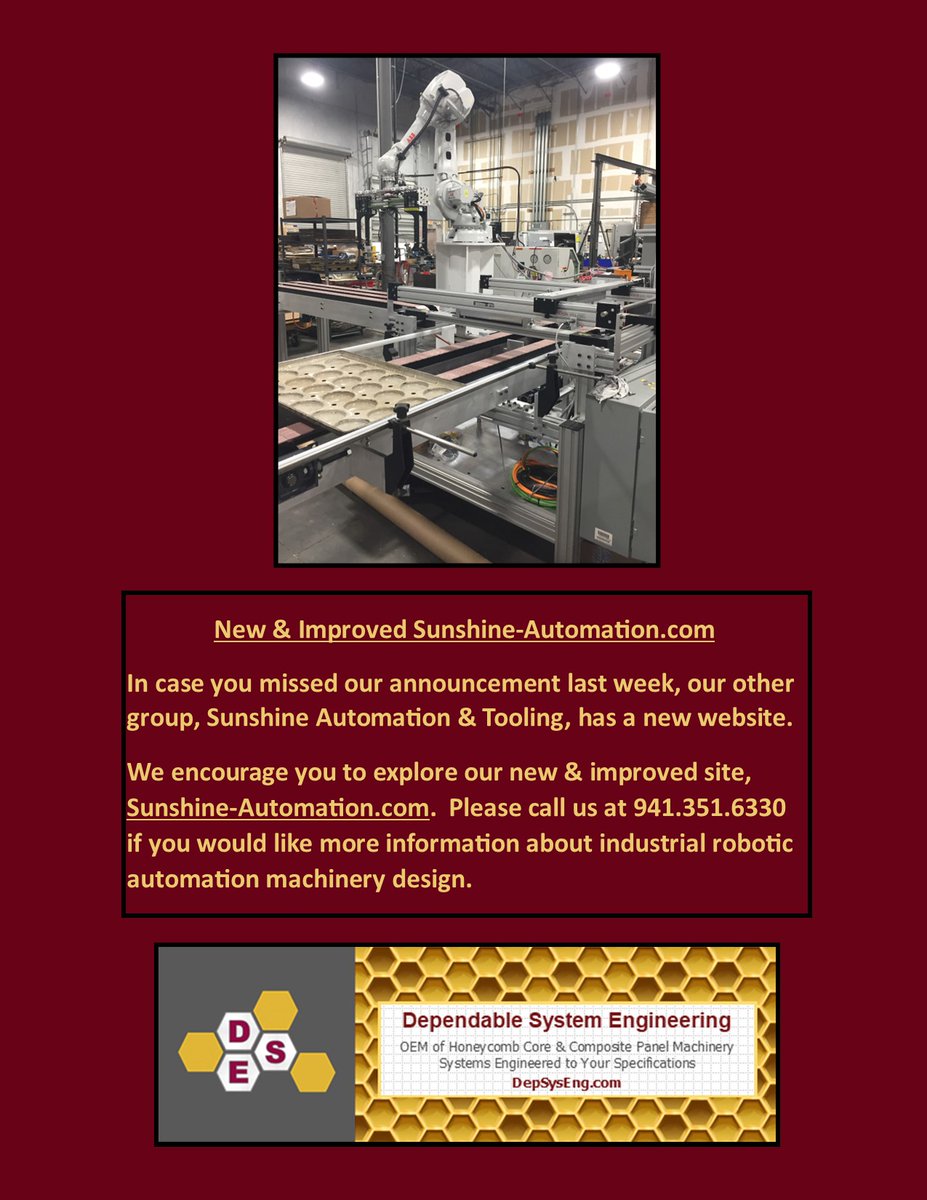 New & Improved Sunshine-Automation.com

In case you missed our announcement last week, our other group, Sunshine Automation & Tooling, has a new website.

We encourage you to explore our new & improved site, Sunshine-Automation.com. Please call us at 941.351.6330 if you would like more information about industrial robotic automation machinery design.

D S E

Dependable System Engineering

OEM of Honeycomb Core & Composite Panel Machinery
Systems Engineered to Your Specifications

DepSysEng.com